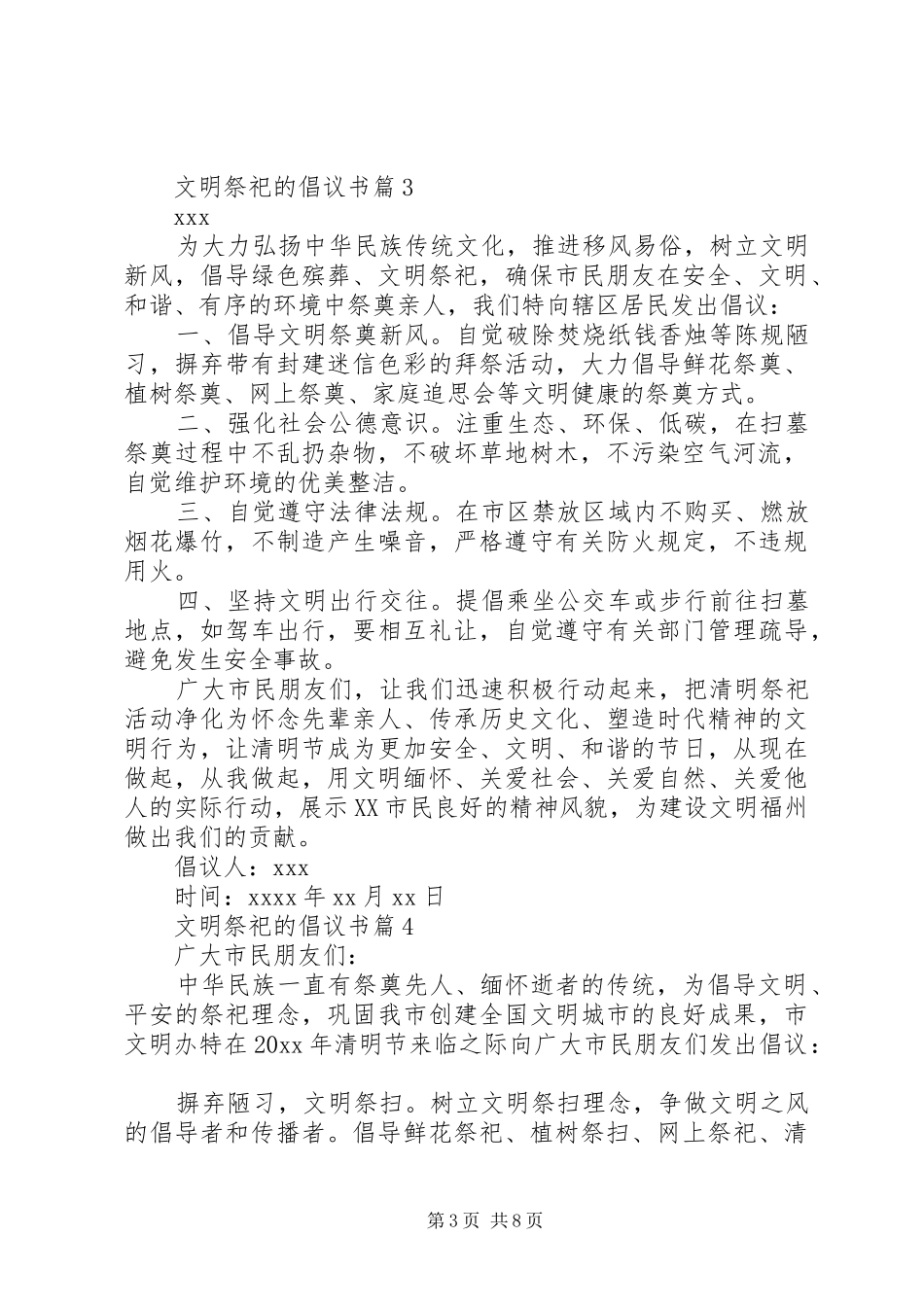 文明祭祀的倡议书篇3

xxx

为大力弘扬中华民族传统文化，推进移风易俗，树立文明新风，倡导绿色殡葬、文明祭祀，确保市民朋友在安全、文明、和谐、有序的环境中祭奠亲人，我们特向辖区居民发出倡议：

一、倡导文明祭奠新风。自觉破除焚烧纸钱香烛等陈规陋习，摒弃带有封建迷信色彩的拜祭活动，大力倡导鲜花祭奠、植树祭奠、网上祭奠、家庭追思会等文明健康的祭奠方式。

二、强化社会公德意识。注重生态、环保、低碳，在扫墓祭奠过程中不乱扔杂物，不破坏草地树木，不污染空气河流，自觉维护环境的优美整洁。

三、自觉遵守法律法规。在市区禁放区域内不购买、燃放烟花爆竹，不制造产生噪音，严格遵守有关防火规定，不违规用火。

四、坚持文明出行交往。提倡乘坐公交车或步行前往扫墓地点，如驾车出行，要相互礼让，自觉遵守有关部门管理疏导，避免发生安全事故。

广大市民朋友们，让我们迅速积极行动起来，把清明祭祀活动净化为怀念先辈亲人、传承历史文化、塑造时代精神的文明行为，让清明节成为更加安全、文明、和谐的节日，从现在做起，从我做起，用文明缅怀、关爱社会、关爱自然、关爱他人的实际行动，展示XX市民良好的精神风貌，为建设文明福州做出我们的贡献。

倡议人：xxx

时间：xxxx年xx月xx日

文明祭祀的倡议书篇4

广大市民朋友们：

中华民族一直有祭奠先人、缅怀逝者的传统，为倡导文明、平安的祭祀理念，巩固我市创建全国文明城市的良好成果，市文明办特在20xx年清明节来临之际向广大市民朋友们发出倡议：

摒弃陋习，文明祭扫。树立文明祭扫理念，争做文明之风的倡导者和传播者。倡导鲜花祭祀、植树祭扫、网上祭祀、清

第3页 共8页